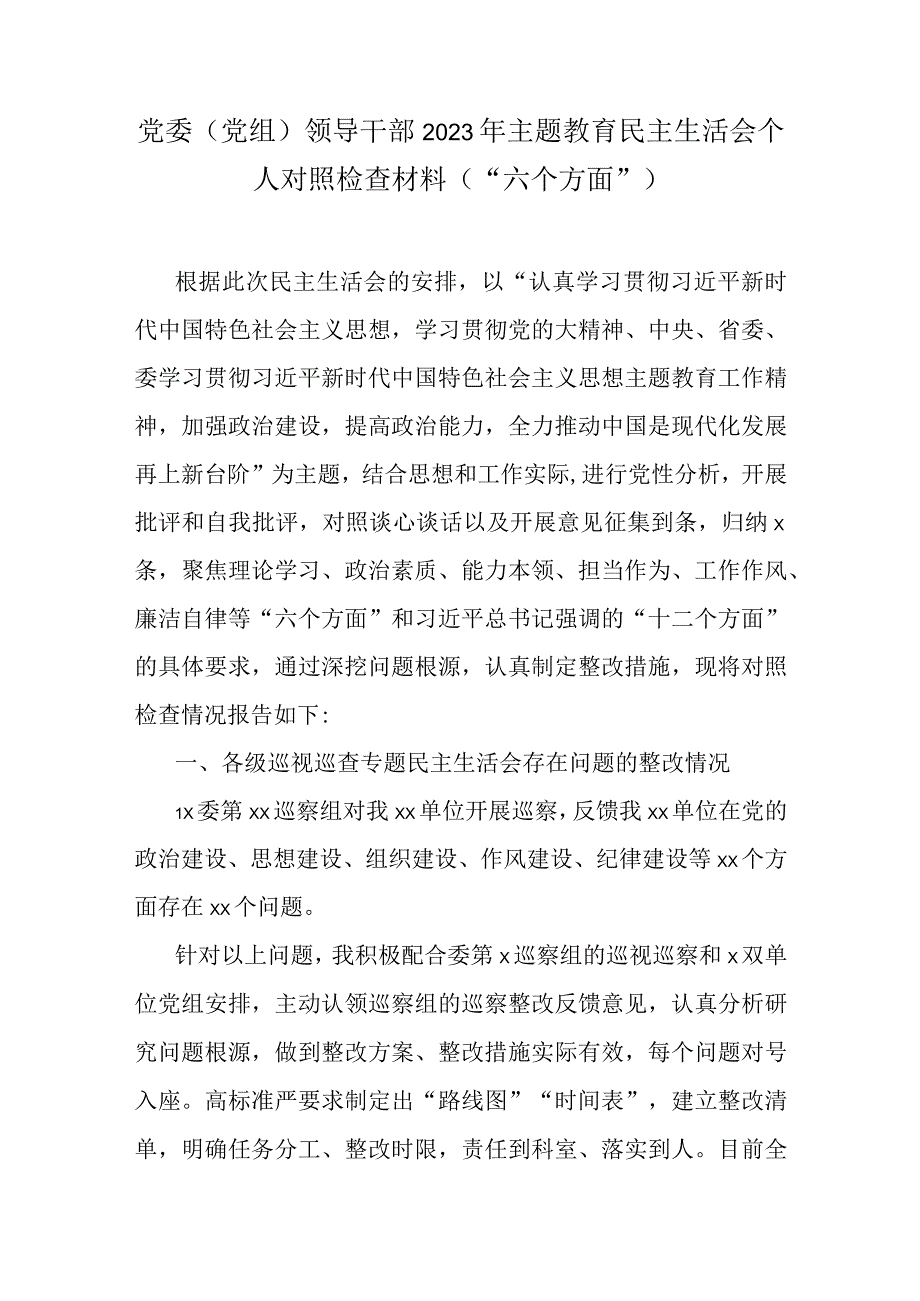 党委（党组）领导干部2023年主题教育民主生活会个人对照检查材料（“六个方面”）

根据此次民主生活会的安排，以“认真学习贯彻习近平新时代中国特色社会主义思想，学习贯彻党的大精神、中央、省委、委学习贯彻习近平新时代中国特色社会主义思想主题教育工作精神，加强政治建设，提高政治能力，全力推动中国是现代化发展再上新台阶”为主题，结合思想和工作实际,进行党性分析，开展批评和自我批评，对照谈心谈话以及开展意见征集到条，归纳x条，聚焦理论学习、政治素质、能力本领、担当作为、工作作风、廉洁自律等“六个方面”和习近平总书记强调的“十二个方面”的具体要求，通过深挖问题根源，认真制定整改措施，现将对照检查情况报告如下:

一、各级巡视巡查专题民主生活会存在问题的整改情况

1x委第xx巡察组对我xx单位开展巡察，反馈我xx单位在党的政治建设、思想建设、组织建设、作风建设、纪律建设等xx个方面存在xx个问题。

针对以上问题，我积极配合委第x巡察组的巡视巡察和x双单位党组安排，主动认领巡察组的巡察整改反馈意见，认真分析研究问题根源，做到整改方案、整改措施实际有效，每个问题对号入座。高标准严要求制定出“路线图”“时间表”，建立整改清单，明确任务分工、整改时限，责任到科室、落实到人。目前全